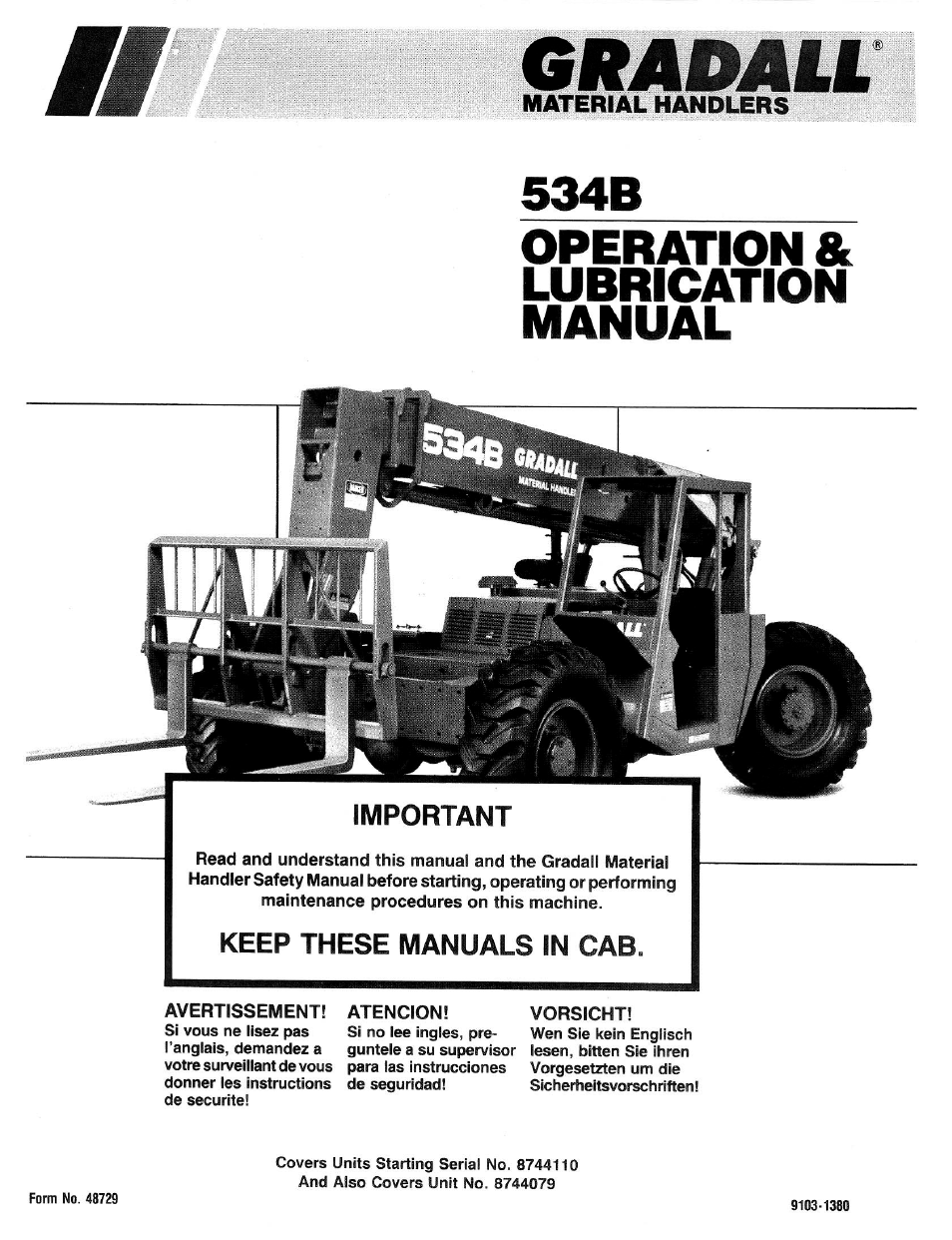 GRADALL®
MATERIAL HANDLERS

534B

OPERATION & LUBRICATION MANUAL

534B GRADALL MATERIAL HANDLERS

IMPORTANT

Read and understand this manual and the Gradall Material Handler Safety Manual before starting, operating or performing maintenance procedures on this machine.

KEEP THESE MANUALS IN CAB.

AVERTISSEMENT!
Si vous ne lisez pas l'anglais, demandez a votre surveillant de vous donner les instructions de securite!

ATENCION!
Si no lee ingles, preguntele a su supervisor para las instrucciones de seguridad!

VORSICHT!
Wen Sie kein Englisch lesen, bitten Sie ihren Vorgesetzten um die Sicherheitsvorschriften!

Covers Units Starting Serial No. 8744110
And Also Covers Unit No. 8744079

Form No. 48729

9103-1380